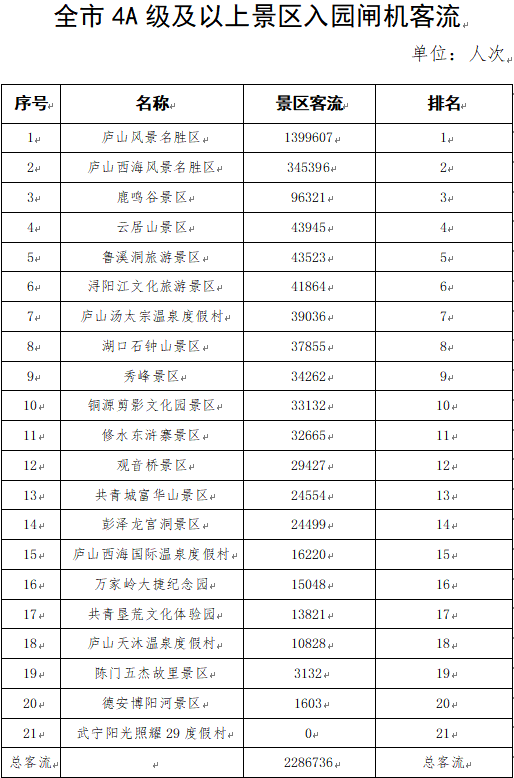 全市 4A 级及以上景区入园闸机客流

单位：人次

| 序号 | 名称 | 景区客流 | 排名 |
|---|---|---|---|
| 1 | 庐山风景名胜区 | 1399607 | 1 |
| 2 | 庐山西海风景名胜区 | 345396 | 2 |
| 3 | 鹿鸣谷景区 | 96321 | 3 |
| 4 | 云居山景区 | 43945 | 4 |
| 5 | 鲁溪洞旅游景区 | 43523 | 5 |
| 6 | 浔阳江文化旅游景区 | 41864 | 6 |
| 7 | 庐山汤太宗温泉度假村 | 39036 | 7 |
| 8 | 湖口石钟山景区 | 37855 | 8 |
| 9 | 秀峰景区 | 34262 | 9 |
| 10 | 铜源剪影文化园景区 | 33132 | 10 |
| 11 | 修水东浒寨景区 | 32665 | 11 |
| 12 | 观音桥景区 | 29427 | 12 |
| 13 | 共青城富华山景区 | 24554 | 13 |
| 14 | 彭泽龙宫洞景区 | 24499 | 14 |
| 15 | 庐山西海国际温泉度假村 | 16220 | 15 |
| 16 | 万家岭大捷纪念园 | 15048 | 16 |
| 17 | 共青垦荒文化体验园 | 13821 | 17 |
| 18 | 庐山天沐温泉度假村 | 10828 | 18 |
| 19 | 陈门五杰故里景区 | 3132 | 19 |
| 20 | 德安博阳河景区 | 1603 | 20 |
| 21 | 武宁阳光照耀 29 度假村 | 0 | 21 |
| 总客流 |  | 2286736 | 总客流 |